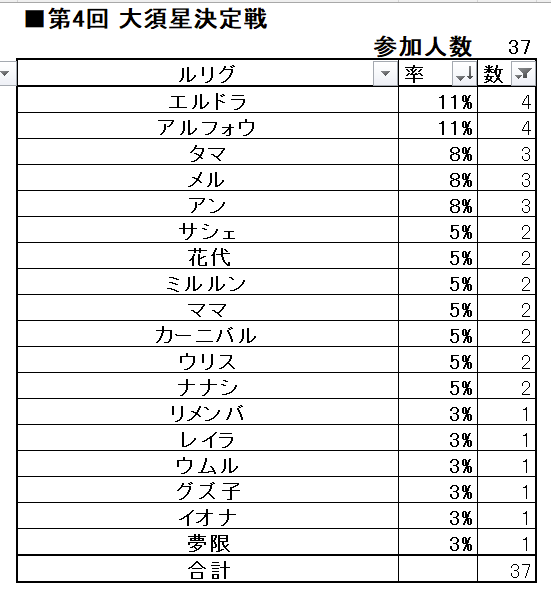 ■第4回 大須星決定戦

参加人数 37

| ルリグ | 率 | 数 |
|---|---|---|
| エルドラ | 11% | 4 |
| アルフォウ | 11% | 4 |
| タマ | 8% | 3 |
| メル | 8% | 3 |
| アン | 8% | 3 |
| サシェ | 5% | 2 |
| 花代 | 5% | 2 |
| ミルルン | 5% | 2 |
| ママ | 5% | 2 |
| カーニバル | 5% | 2 |
| ウリス | 5% | 2 |
| ナナシ | 5% | 2 |
| リメンバ | 3% | 1 |
| レイラ | 3% | 1 |
| ウムル | 3% | 1 |
| グズ子 | 3% | 1 |
| イオナ | 3% | 1 |
| 夢限 | 3% | 1 |
| 合計 | | 37 |